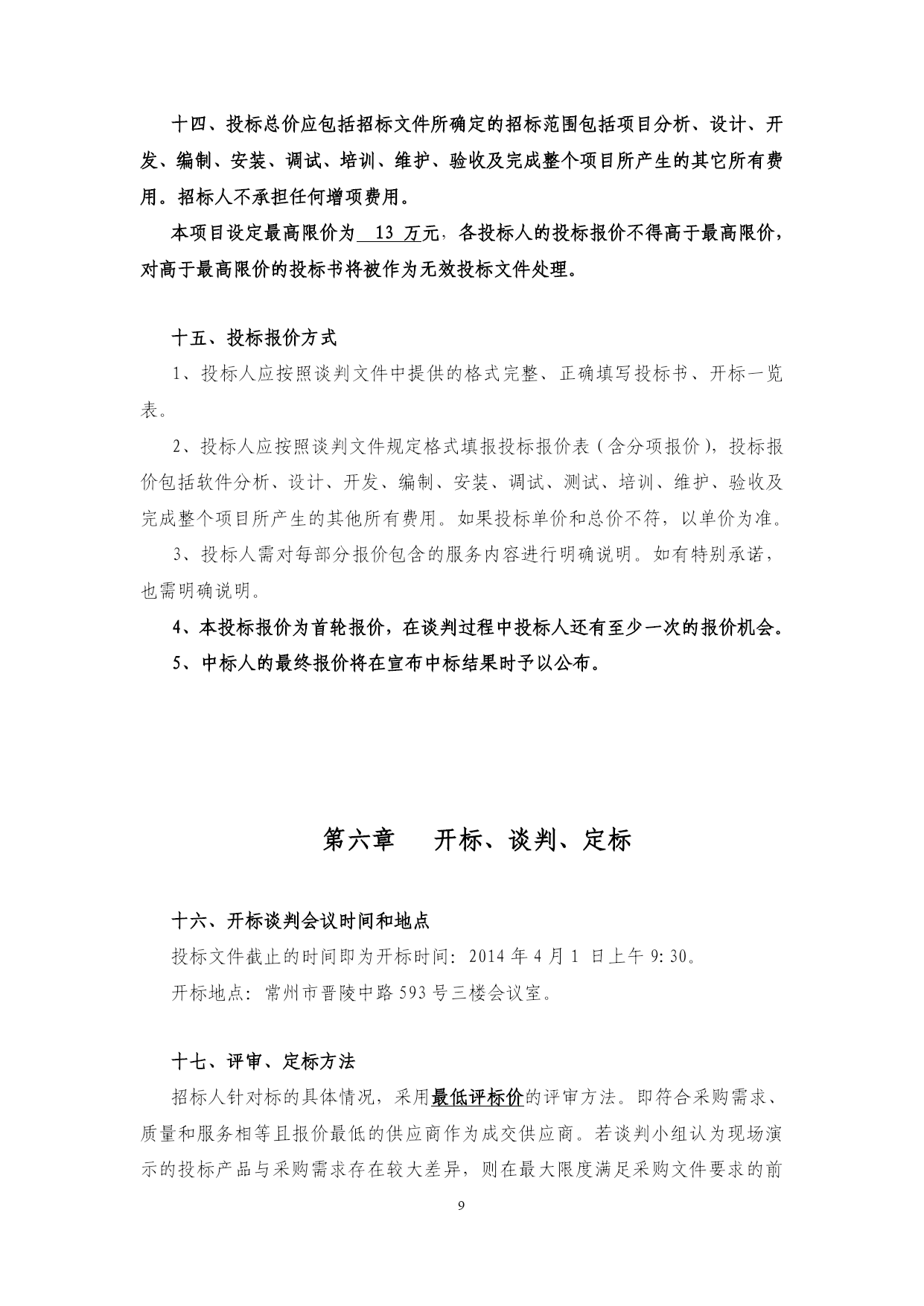 十四、投标总价应包括招标文件所确定的招标范围包括项目分析、设计、开发、编制、安装、调试、培训、维护、验收及完成整个项目所产生的其它所有费用。招标人不承担任何增项费用。

本项目设定最高限价为 13 万元，各投标人的投标报价不得高于最高限价，对高于最高限价的投标书将被作为无效投标文件处理。

十五、投标报价方式

1、投标人应按照谈判文件中提供的格式完整、正确填写投标书、开标一览表。

2、投标人应按照谈判文件规定格式填报投标报价表（含分项报价），投标报价包括软件分析、设计、开发、编制、安装、调试、测试、培训、维护、验收及完成整个项目所产生的其他所有费用。如果投标单价和总价不符，以单价为准。

3、投标人需对每部分报价包含的服务内容进行明确说明。如有特别承诺，也需明确说明。

4、本投标报价为首轮报价，在谈判过程中投标人还有至少一次的报价机会。

5、中标人的最终报价将在宣布中标结果时予以公布。

第六章 开标、谈判、定标

十六、开标谈判会议时间和地点

投标文件截止的时间即为开标时间：2014 年 4 月 1 日上午 9:30。

开标地点：常州市晋陵中路 593 号三楼会议室。

十七、评审、定标方法

招标人针对标的具体情况，采用最低评标价的评审方法。即符合采购需求、质量和服务相等且报价最低的供应商作为成交供应商。若谈判小组认为现场演示的投标产品与采购需求存在较大差异，则在最大限度满足采购文件要求的前

9